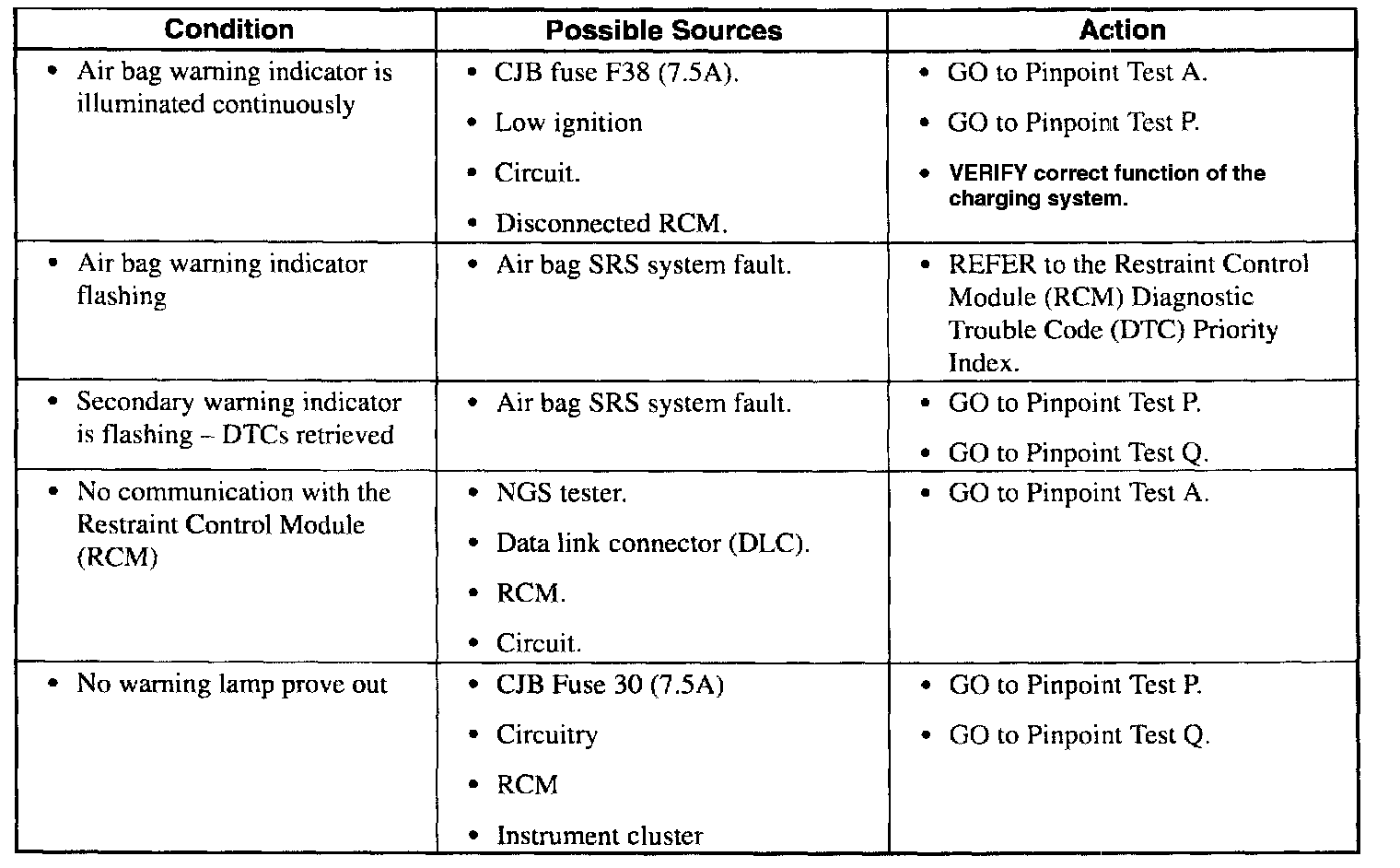 | Condition | Possible Sources | Action |
|---|---|---|
| • Air bag warning indicator is illuminated continuously | • CJB fuse F38 (7.5A). • Low ignition • Circuit. • Disconnected RCM. | • GO to Pinpoint Test A. • GO to Pinpoint Test P. • VERIFY correct function of the charging system. |
| • Air bag warning indicator flashing | • Air bag SRS system fault. | • REFER to the Restraint Control Module (RCM) Diagnostic Trouble Code (DTC) Priority Index. |
| • Secondary warning indicator is flashing – DTCs retrieved | • Air bag SRS system fault. | • GO to Pinpoint Test P. • GO to Pinpoint Test Q. |
| • No communication with the Restraint Control Module (RCM) | • NGS tester. • Data link connector (DLC). • RCM. • Circuit. | • GO to Pinpoint Test A. |
| • No warning lamp prove out | • CJB Fuse 30 (7.5A) • Circuitry • RCM • Instrument cluster | • GO to Pinpoint Test P. • GO to Pinpoint Test Q. |